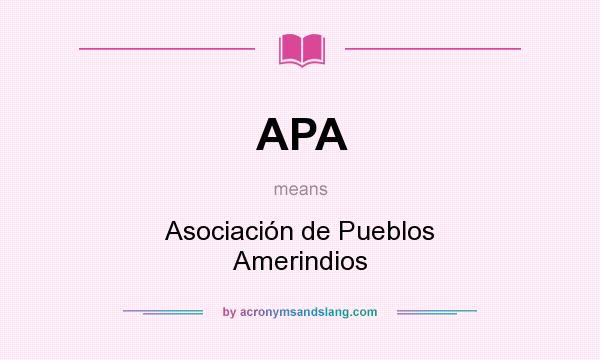 APA

means

Asociación de Pueblos Amerindios

by acronymsandslang.com